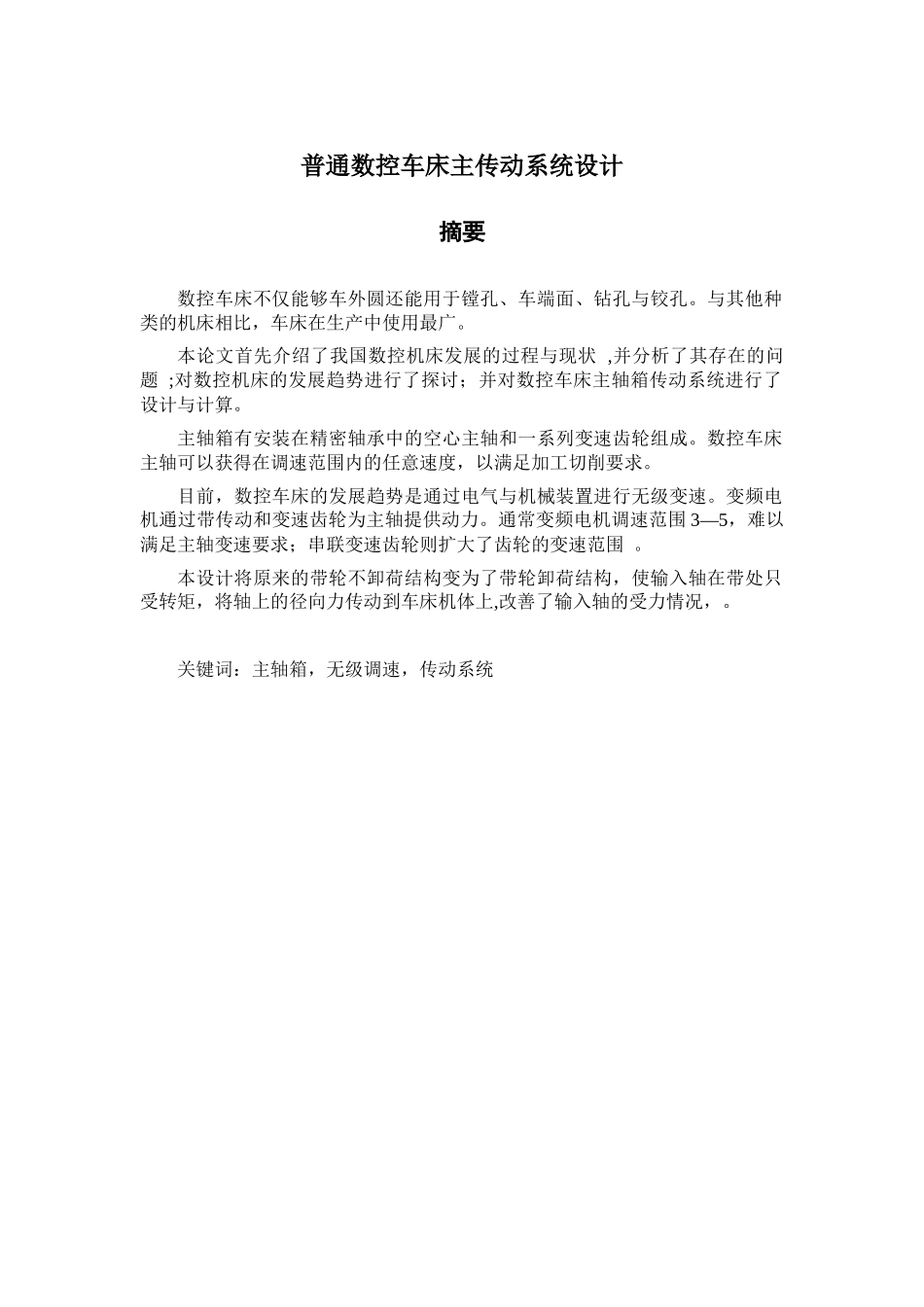 普通数控车床主传动系统设计

摘要

数控车床不仅能够车外圆还能用于镗孔、车端面、钻孔与铰孔。与其他种类的机床相比，车床在生产中使用最广。

本论文首先介绍了我国数控机床发展的过程与现状 ,并分析了其存在的问题 ;对数控机床的发展趋势进行了探讨；并对数控车床主轴箱传动系统进行了设计与计算。

主轴箱有安装在精密轴承中的空心主轴和一系列变速齿轮组成。数控车床主轴可以获得在调速范围内的任意速度，以满足加工切削要求。

目前，数控车床的发展趋势是通过电气与机械装置进行无级变速。变频电机通过带传动和变速齿轮为主轴提供动力。通常变频电机调速范围 3—5，难以满足主轴变速要求；串联变速齿轮则扩大了齿轮的变速范围 。

本设计将原来的带轮不卸荷结构变为了带轮卸荷结构，使输入轴在带处只受转矩，将轴上的径向力传动到车床机体上,改善了输入轴的受力情况，。

关键词：主轴箱，无级调速，传动系统